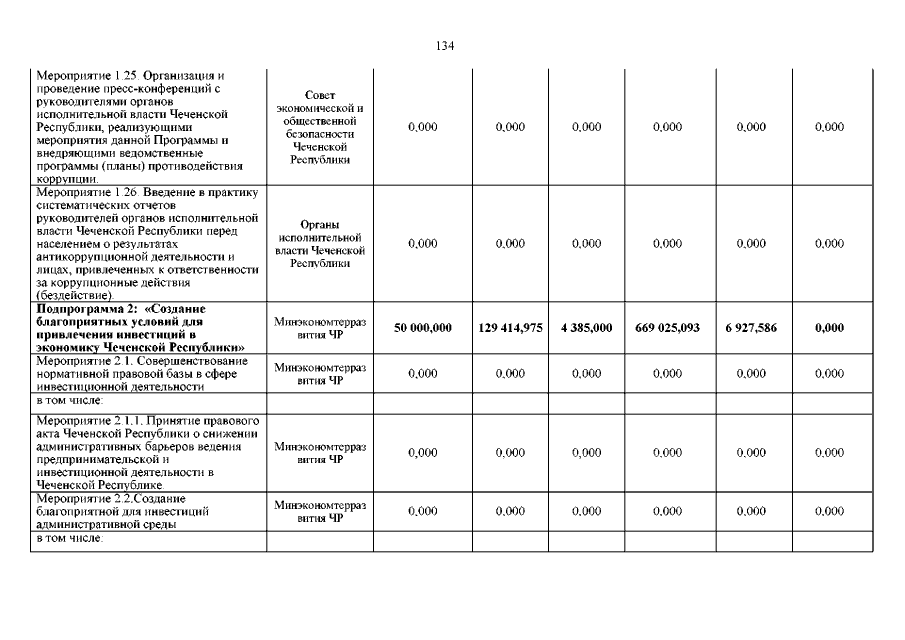 134

| | | | | | | | |
|---|---|---|---|---|---|---|---|
| Мероприятие 1.25. Организация и проведение пресс-конференций с руководителями органов исполнительной власти Чеченской Республики, реализующими мероприятия данной Программы и внедряющими ведомственные программы (планы) противодействия коррупции. | Совет экономической и общественной безопасности Чеченской Республики | 0,000 | 0,000 | 0,000 | 0,000 | 0,000 | 0,000 |
| Мероприятие 1.26. Введение в практику систематических отчетов руководителей органов исполнительной власти Чеченской Республики перед населением о результатах антикоррупционной деятельности и лицах, привлеченных к ответственности за коррупционные действия (бездействие). | Органы исполнительной власти Чеченской Республики | 0,000 | 0,000 | 0,000 | 0,000 | 0,000 | 0,000 |
| **Подпрограмма 2: «Создание благоприятных условий для привлечения инвестиций в экономику Чеченской Республики»** | Минэкономтерразвития ЧР | **50 000,000** | **129 414,975** | **4 385,000** | **669 025,093** | **6 927,586** | **0,000** |
| Мероприятие 2.1. Совершенствование нормативной правовой базы в сфере инвестиционной деятельности | Минэкономтерразвития ЧР | 0,000 | 0,000 | 0,000 | 0,000 | 0,000 | 0,000 |
| в том числе: | | | | | | | |
| Мероприятие 2.1.1. Принятие правового акта Чеченской Республики о снижении административных барьеров ведения предпринимательской и инвестиционной деятельности в Чеченской Республике. | Минэкономтерразвития ЧР | 0,000 | 0,000 | 0,000 | 0,000 | 0,000 | 0,000 |
| Мероприятие 2.2.Создание благоприятной для инвестиций административной среды | Минэкономтерразвития ЧР | 0,000 | 0,000 | 0,000 | 0,000 | 0,000 | 0,000 |
| в том числе: | | | | | | | |